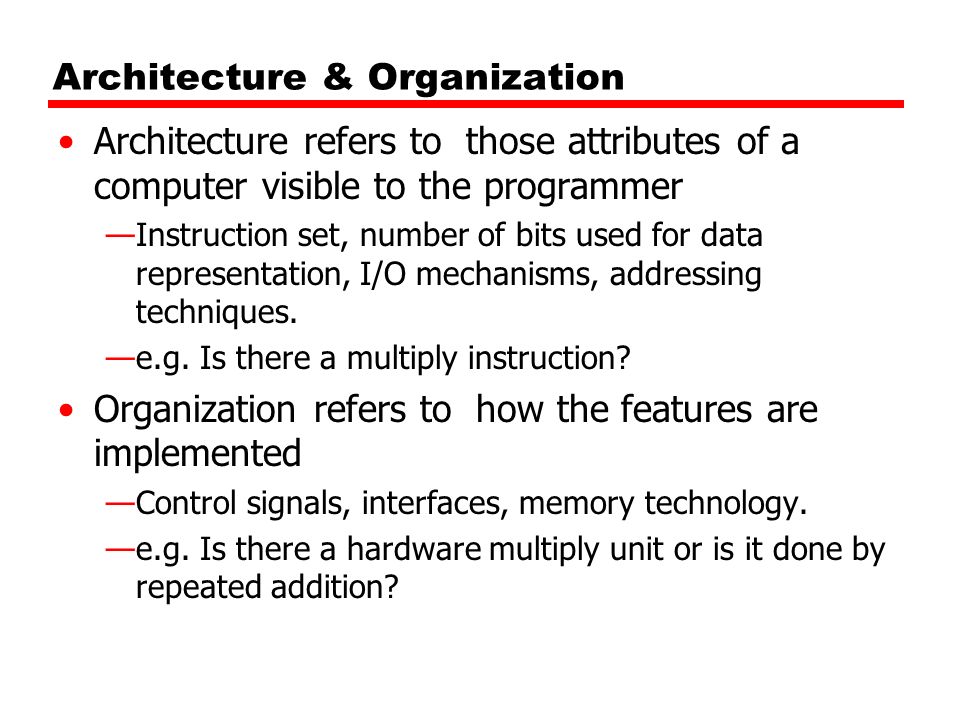 Architecture & Organization

• Architecture refers to those attributes of a computer visible to the programmer

—Instruction set, number of bits used for data representation, I/O mechanisms, addressing techniques.

—e.g. Is there a multiply instruction?

• Organization refers to how the features are implemented

—Control signals, interfaces, memory technology.

—e.g. Is there a hardware multiply unit or is it done by repeated addition?